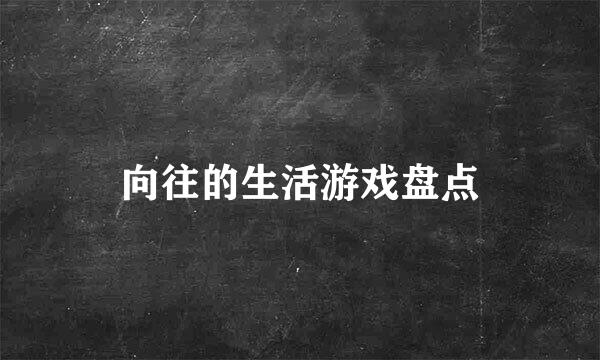 向往的生活游戏盘点